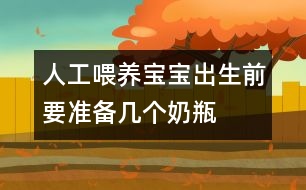 人工喂养宝宝出生前要准备几个奶瓶